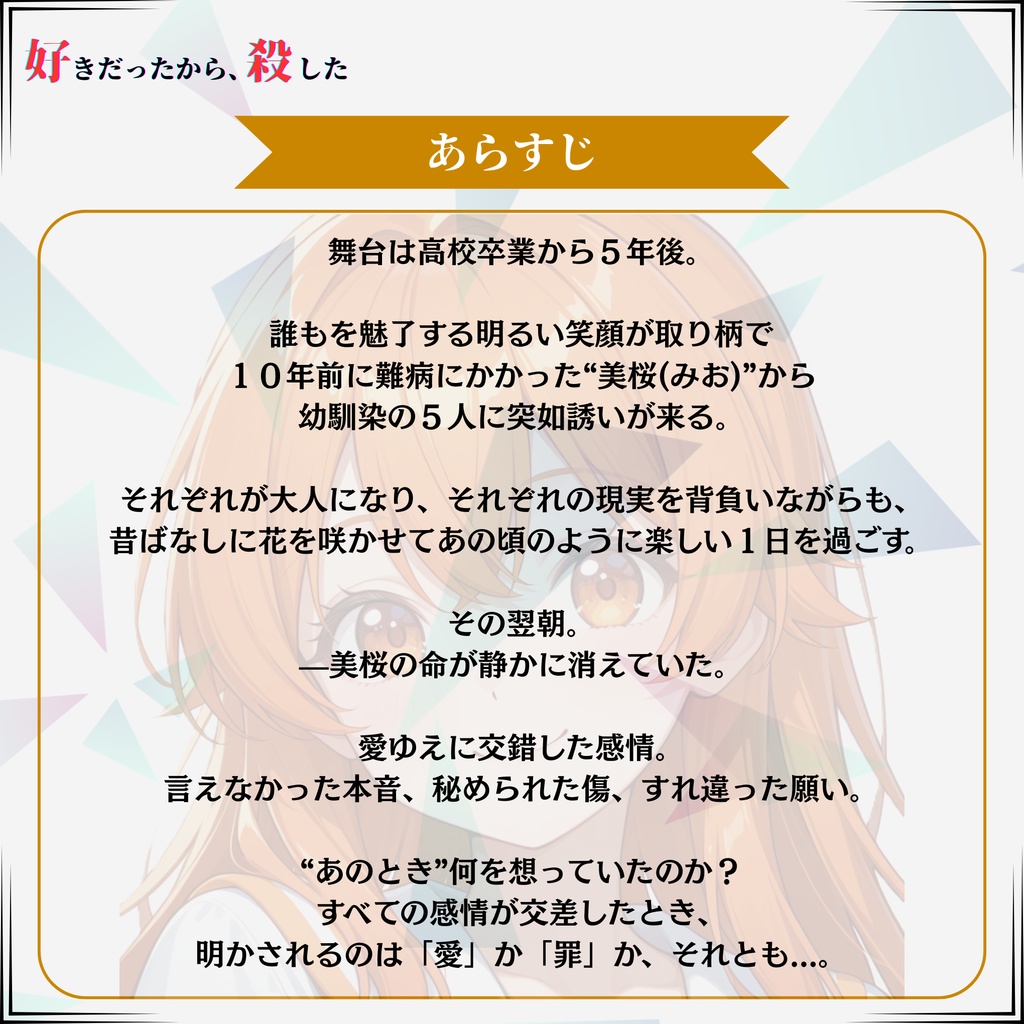 好きだったから、殺した

あらすじ

舞台は高校卒業から５年後。

誰もを魅了する明るい笑顔が取り柄で
１０年前に難病にかかった“美桜(みお)”から
幼馴染の５人に突如誘いが来る。

それぞれが大人になり、それぞれの現実を背負いながらも、
昔ばなしに花を咲かせてあの頃のように楽しい１日を過ごす。

その翌朝。
―美桜の命が静かに消えていた。

愛ゆえに交錯した感情。
言えなかった本音、秘められた傷、すれ違った願い。

“あのとき”何を想っていたのか？
すべての感情が交差したとき、
明かされるのは「愛」か「罪」か、それとも…。